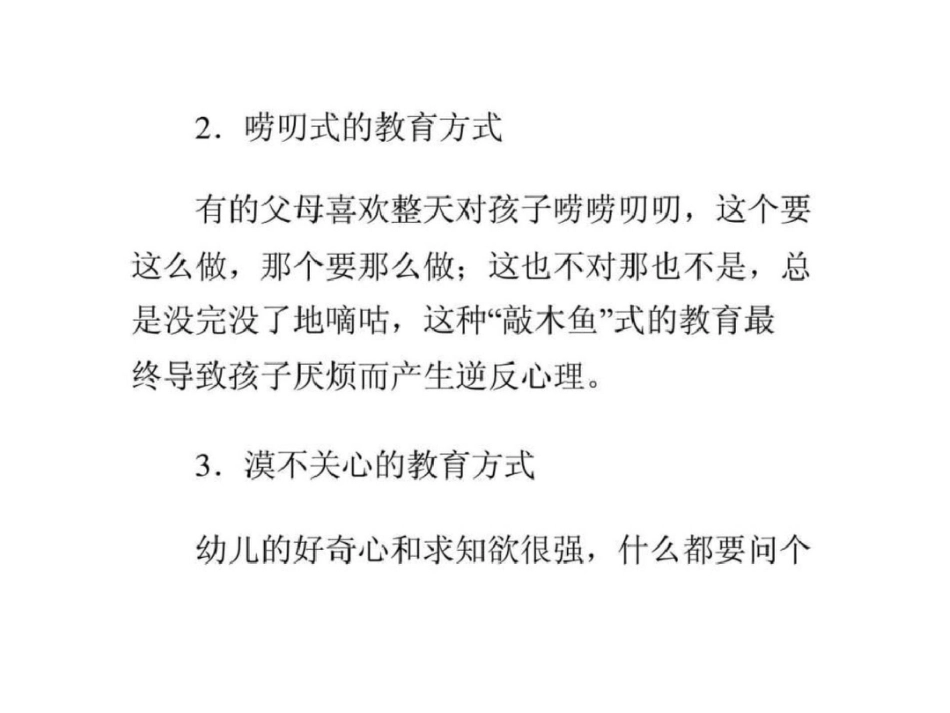 2．唠叨式的教育方式

有的父母喜欢整天对孩子唠唠叨叨，这个要这么做，那个要那么做；这也不对那也不是，总是没完没了地嘀咕，这种“敲木鱼”式的教育最终导致孩子厌烦而产生逆反心理。

3．漠不关心的教育方式

幼儿的好奇心和求知欲很强，什么都要问个